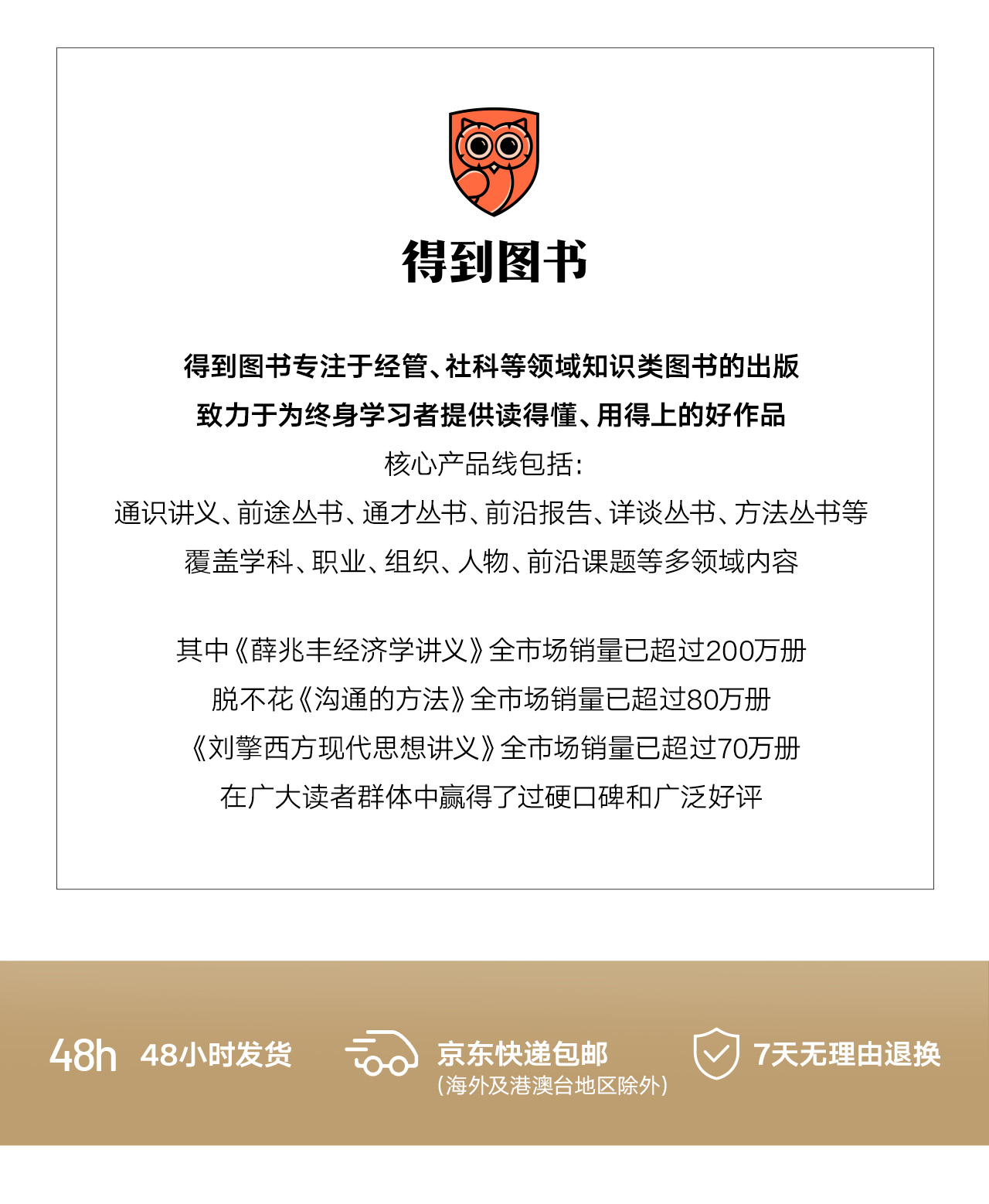 得到图书

得到图书专注于经管、社科等领域知识类图书的出版
致力于为终身学习者提供读得懂、用得上的好作品
核心产品线包括:
通识讲义、前途丛书、通才丛书、前沿报告、详谈丛书、方法丛书等
覆盖学科、职业、组织、人物、前沿课题等多领域内容

其中《薛兆丰经济学讲义》全市场销量已超过200万册
脱不花《沟通的方法》全市场销量已超过80万册
《刘擎西方现代思想讲义》全市场销量已超过70万册
在广大读者群体中赢得了过硬口碑和广泛好评

48h 48小时发货

京东快递包邮
(海外及港澳台地区除外)

7天无理由退换